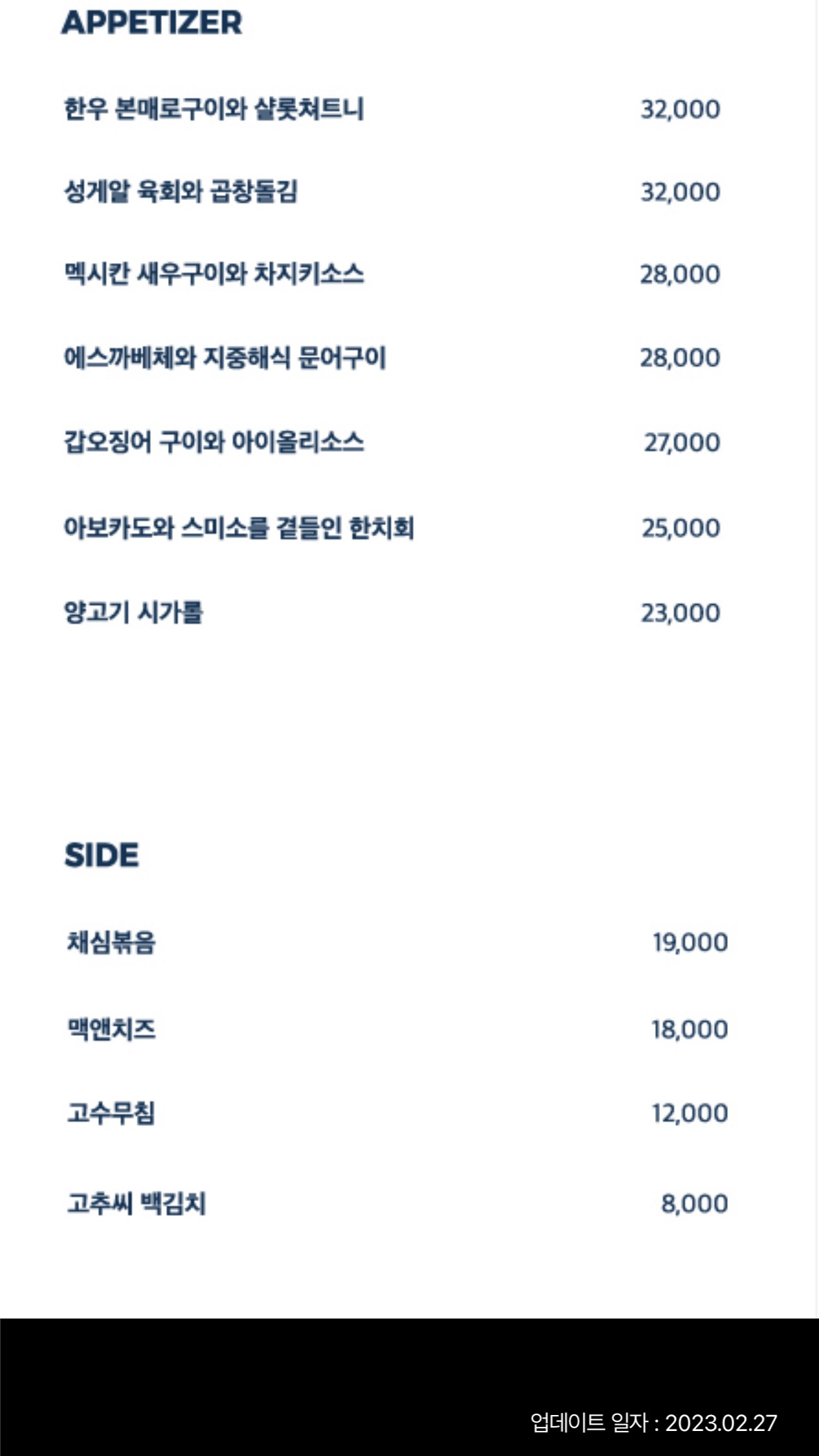 APPETIZER

한우 본매로구이와 샬롯쳐트니 32,000

성게알 육회와 곱창돌김 32,000

멕시칸 새우구이와 차지키소스 28,000

에스까베체와 지중해식 문어구이 28,000

갑오징어 구이와 아이올리소스 27,000

아보카도와 스미소를 곁들인 한치회 25,000

양고기 시가롤 23,000

SIDE

채심볶음 19,000

맥앤치즈 18,000

고수무침 12,000

고추씨 백김치 8,000

업데이트 일자 : 2023.02.27